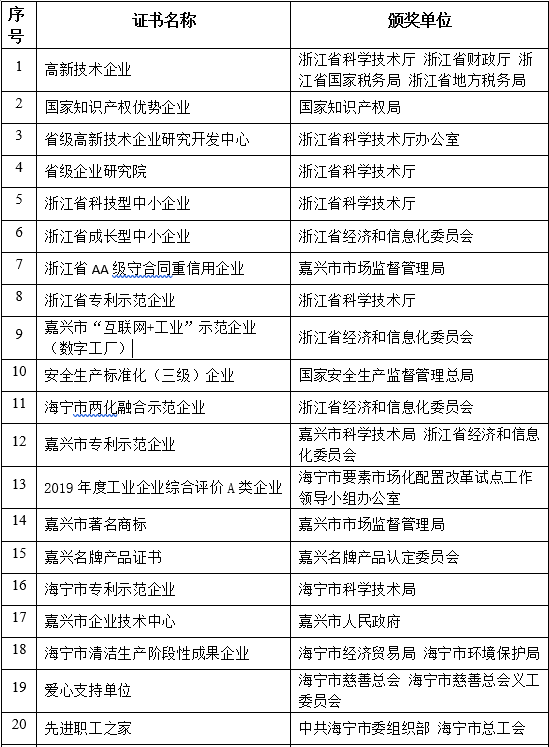 | 序号 | 证书名称 | 颁奖单位 |
|---|---|---|
| 1 | 高新技术企业 | 浙江省科学技术厅 浙江省财政厅 浙江省国家税务局 浙江省地方税务局 |
| 2 | 国家知识产权优势企业 | 国家知识产权局 |
| 3 | 省级高新技术企业研究开发中心 | 浙江省科学技术厅办公室 |
| 4 | 省级企业研究院 | 浙江省科学技术厅 |
| 5 | 浙江省科技型中小企业 | 浙江省科学技术厅 |
| 6 | 浙江省成长型中小企业 | 浙江省经济和信息化委员会 |
| 7 | 浙江省 AA 级守合同重信用企业 | 嘉兴市市场监督管理局 |
| 8 | 浙江省专利示范企业 | 浙江省科学技术厅 |
| 9 | 嘉兴市“互联网+工业”示范企业（数字工厂） | 浙江省经济和信息化委员会 |
| 10 | 安全生产标准化（三级）企业 | 国家安全生产监督管理总局 |
| 11 | 海宁市两化融合示范企业 | 浙江省经济和信息化委员会 |
| 12 | 嘉兴市专利示范企业 | 嘉兴市科学技术局 浙江省经济和信息化委员会 |
| 13 | 2019 年度工业企业综合评价 A 类企业 | 海宁市要素市场化配置改革试点工作领导小组办公室 |
| 14 | 嘉兴市著名商标 | 嘉兴市市场监督管理局 |
| 15 | 嘉兴名牌产品证书 | 嘉兴名牌产品认定委员会 |
| 16 | 海宁市专利示范企业 | 海宁市科学技术局 |
| 17 | 嘉兴市企业技术中心 | 嘉兴市人民政府 |
| 18 | 海宁市清洁生产阶段性成果企业 | 海宁市经济贸易局 海宁市环境保护局 |
| 19 | 爱心支持单位 | 海宁市慈善总会 海宁市慈善总会义工委员会 |
| 20 | 先进职工之家 | 中共海宁市委组织部 海宁市总工会 |